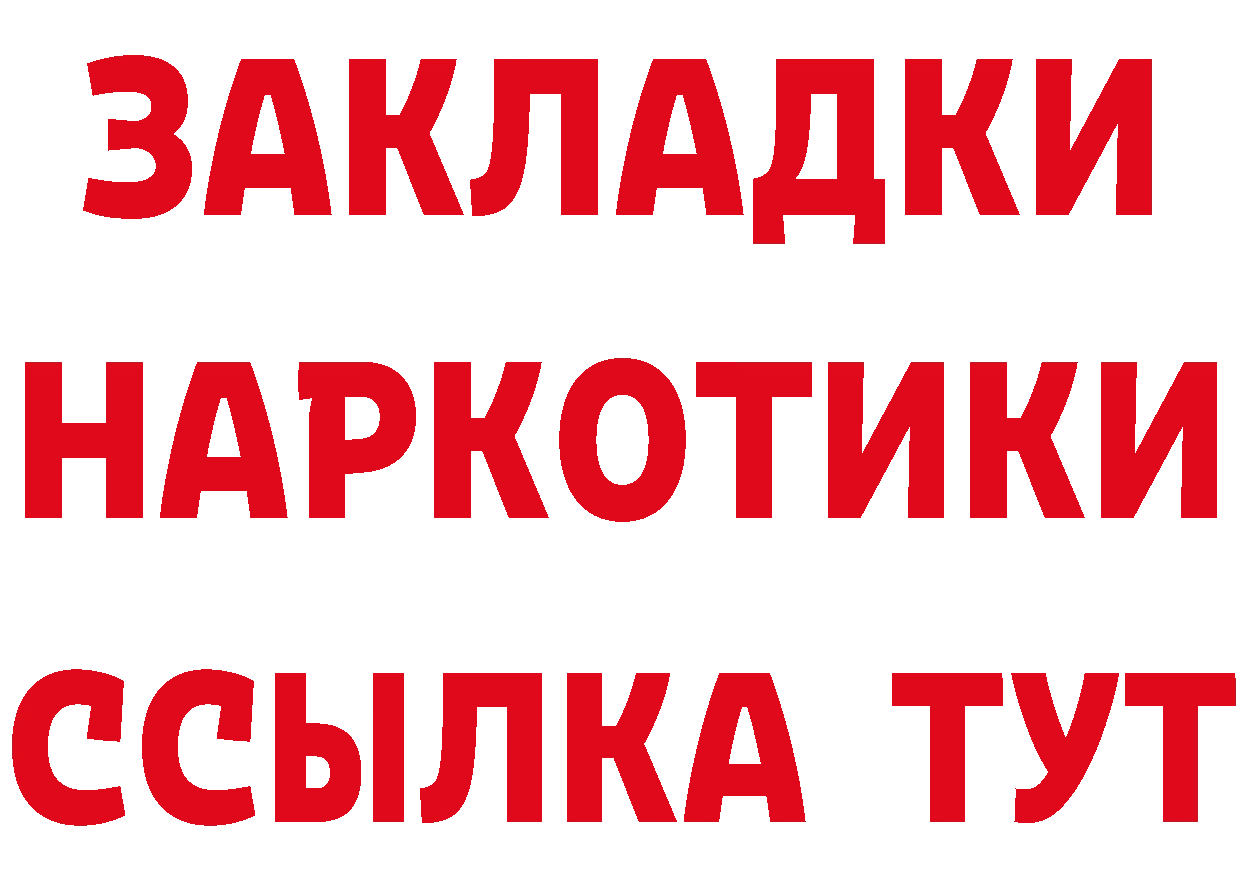 ЗАКЛАДКИ НАРКОТИКИ ССЫЛКА ТУТ